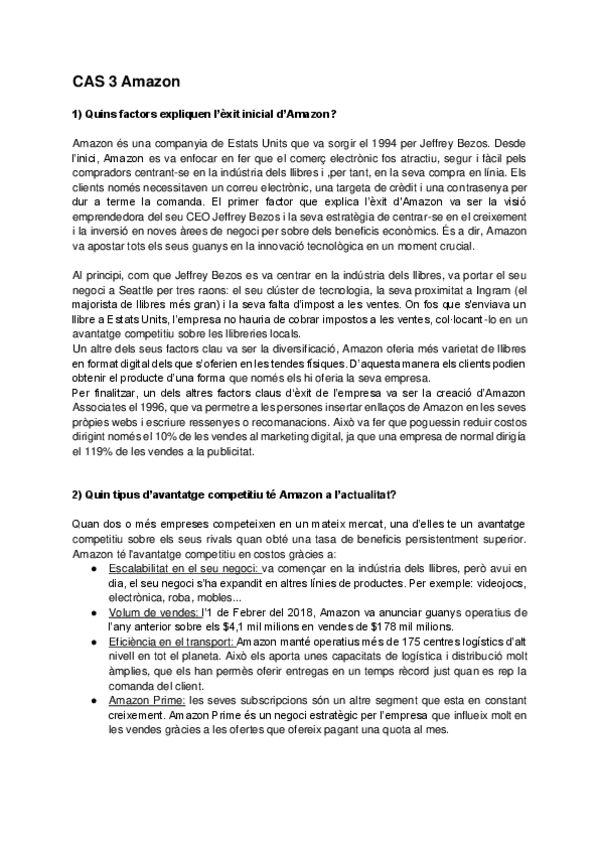 CAS 3 Amazon

1) Quins factors expliquen l'èxit inicial d'Amazon?

Amazon és una companyia de Estats Units que va sorgir el 1994 per Jeffrey Bezos. Desde l'inici, Amazon es va enfocar en fer que el comerç electrònic fos atractiu, segur i fàcil pels compradors centrant-se en la indústria dels llibres i ,per tant, en la seva compra en línia. Els clients només necessitaven un correu electrònic, una targeta de crèdit i una contrasenya per dur a terme la comanda. El primer factor que explica l'èxit d'Amazon va ser la visió emprendedora del seu CEO Jeffrey Bezos i la seva estratègia de centrar-se en el creixement i la inversió en noves àrees de negoci per sobre dels beneficis econòmics. És a dir, Amazon va apostar tots els seus guanys en la innovació tecnològica en un moment crucial.

Al principi, com que Jeffrey Bezos es va centrar en la indústria dels llibres, va portar el seu negoci a Seattle per tres raons: el seu clúster de tecnologia, la seva proximitat a Ingram (el majorista de llibres més gran) i la seva falta d'impost a les ventes. On fos que s'enviava un llibre a Estats Units, l'empresa no hauria de cobrar impostos a les ventes, col·locant-lo en un avantatge competitiu sobre les llibreries locals.
Un altre dels seus factors clau va ser la diversificació, Amazon oferia més varietat de llibres en format digital dels que s'oferien en les tendes físiques. D'aquesta manera els clients podien obtenir el producte d'una forma que només els hi oferia la seva empresa.
Per finalitzar, un dels altres factors claus d'èxit de l'empresa va ser la creació d'Amazon Associates el 1996, que va permetre a les persones insertar enllaços de Amazon en les seves pròpies webs i escriure ressenyes o recomanacions. Això va fer que poguessin reduir costos dirigint només el 10% de les vendes al marketing digital, ja que una empresa de normal dirigia el 119% de les vendes a la publicitat.

2) Quin tipus d'avantatge competitiu té Amazon a l'actualitat?

Quan dos o més empreses competeixen en un mateix mercat, una d'elles te un avantatge competitiu sobre els seus rivals quan obté una tasa de beneficis persistentment superior. Amazon té l'avantatge competitiu en costos gràcies a:
● Escalabilitat en el seu negoci: va començar en la indústria dels llibres, però avui en dia, el seu negoci s'ha expandit en altres línies de productes. Per exemple: videojocs, electrònica, roba, mobles...
● Volum de vendes: l'1 de Febrer del 2018, Amazon va anunciar guanys operatius de l'any anterior sobre els $4,1 mil milions en vendes de $178 mil milions.
● Eficiència en el transport: Amazon manté operatius més de 175 centres logístics d'alt nivell en tot el planeta. Això els aporta unes capacitats de logística i distribució molt àmplies, que els han permès oferir entregas en un temps rècord just quan es rep la comanda del client.
● Amazon Prime: les seves subscripcions són un altre segment que esta en constant creixement. Amazon Prime és un negoci estratègic per l'empresa que influeix molt en les vendes gràcies a les ofertes que ofereix pagant una quota al mes.